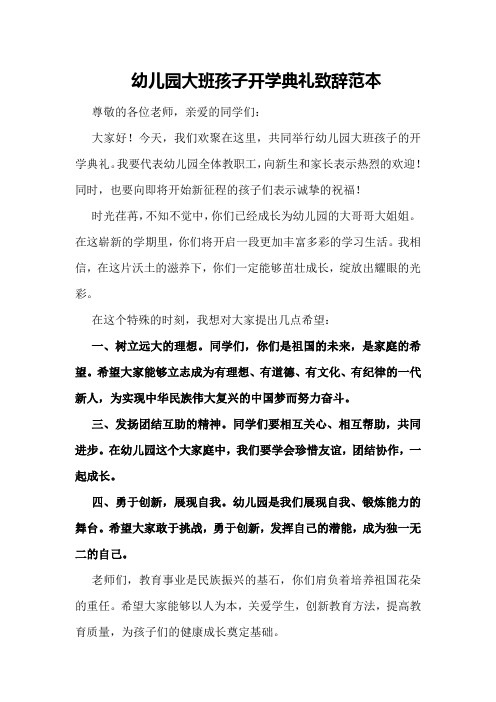 幼儿园大班孩子开学典礼致辞范本

尊敬的各位老师，亲爱的同学们：

大家好！今天，我们欢聚在这里，共同举行幼儿园大班孩子的开学典礼。我要代表幼儿园全体教职工，向新生和家长表示热烈的欢迎！同时，也要向即将开始新征程的孩子们表示诚挚的祝福！

时光荏苒，不知不觉中，你们已经成长为幼儿园的大哥哥大姐姐。在这崭新的学期里，你们将开启一段更加丰富多彩的学习生活。我相信，在这片沃土的滋养下，你们一定能够茁壮成长，绽放出耀眼的光彩。

在这个特殊的时刻，我想对大家提出几点希望：

一、树立远大的理想。同学们，你们是祖国的未来，是家庭的希望。希望大家能够立志成为有理想、有道德、有文化、有纪律的一代新人，为实现中华民族伟大复兴的中国梦而努力奋斗。

三、发扬团结互助的精神。同学们要相互关心、相互帮助，共同进步。在幼儿园这个大家庭中，我们要学会珍惜友谊，团结协作，一起成长。

四、勇于创新，展现自我。幼儿园是我们展现自我、锻炼能力的舞台。希望大家敢于挑战，勇于创新，发挥自己的潜能，成为独一无二的自己。

老师们，教育事业是民族振兴的基石，你们肩负着培养祖国花朵的重任。希望大家能够以人为本，关爱学生，创新教育方法，提高教育质量，为孩子们的健康成长奠定基础。